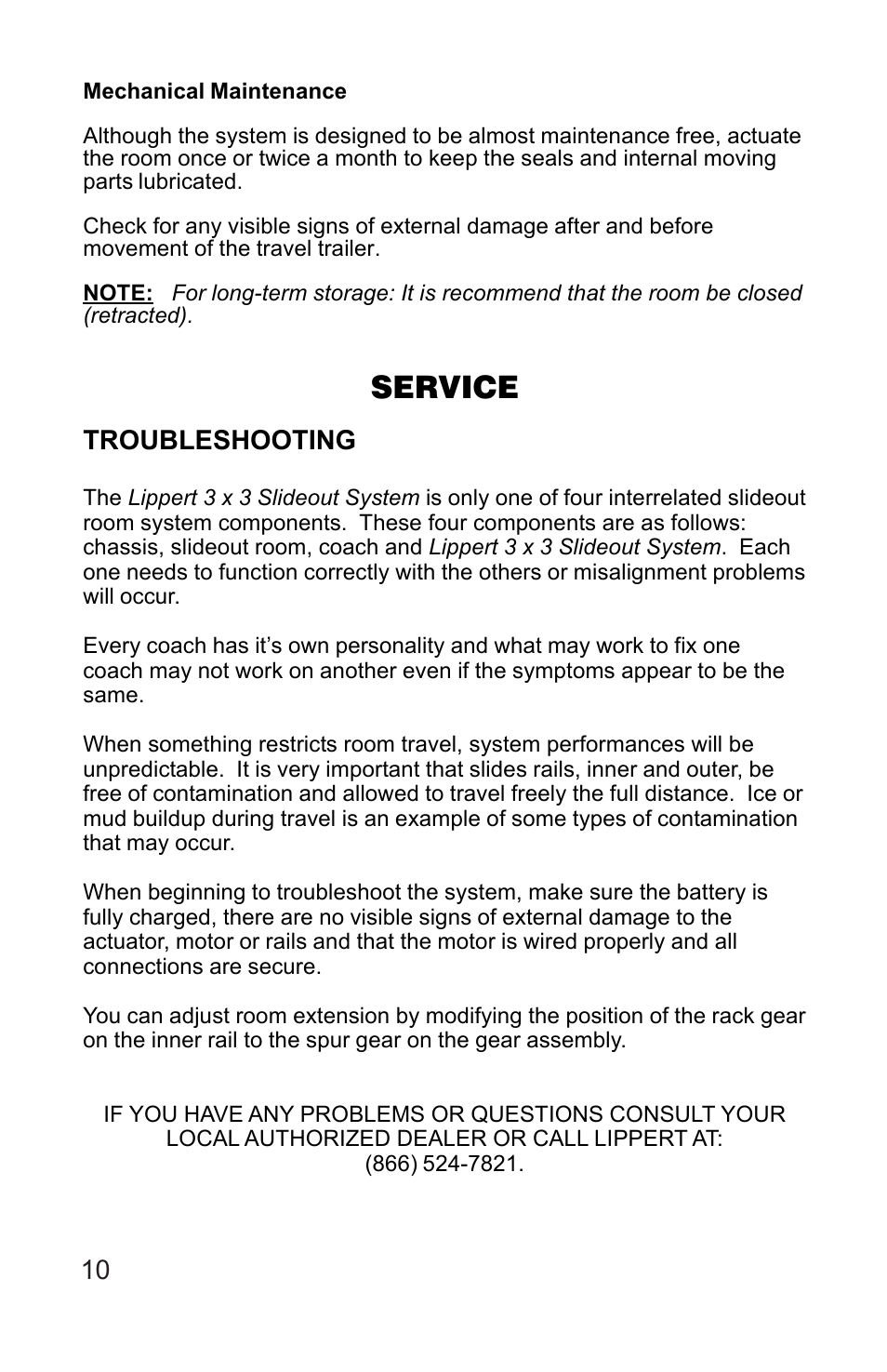 Mechanical Maintenance

Although the system is designed to be almost maintenance free, actuate the room once or twice a month to keep the seals and internal moving parts lubricated.

Check for any visible signs of external damage after and before movement of the travel trailer.

NOTE: For long-term storage: It is recommend that the room be closed (retracted).

SERVICE

TROUBLESHOOTING

The Lippert 3 x 3 Slideout System is only one of four interrelated slideout room system components. These four components are as follows: chassis, slideout room, coach and Lippert 3 x 3 Slideout System. Each one needs to function correctly with the others or misalignment problems will occur.

Every coach has it's own personality and what may work to fix one coach may not work on another even if the symptoms appear to be the same.

When something restricts room travel, system performances will be unpredictable. It is very important that slides rails, inner and outer, be free of contamination and allowed to travel freely the full distance. Ice or mud buildup during travel is an example of some types of contamination that may occur.

When beginning to troubleshoot the system, make sure the battery is fully charged, there are no visible signs of external damage to the actuator, motor or rails and that the motor is wired properly and all connections are secure.

You can adjust room extension by modifying the position of the rack gear on the inner rail to the spur gear on the gear assembly.

IF YOU HAVE ANY PROBLEMS OR QUESTIONS CONSULT YOUR LOCAL AUTHORIZED DEALER OR CALL LIPPERT AT: (866) 524-7821.

10